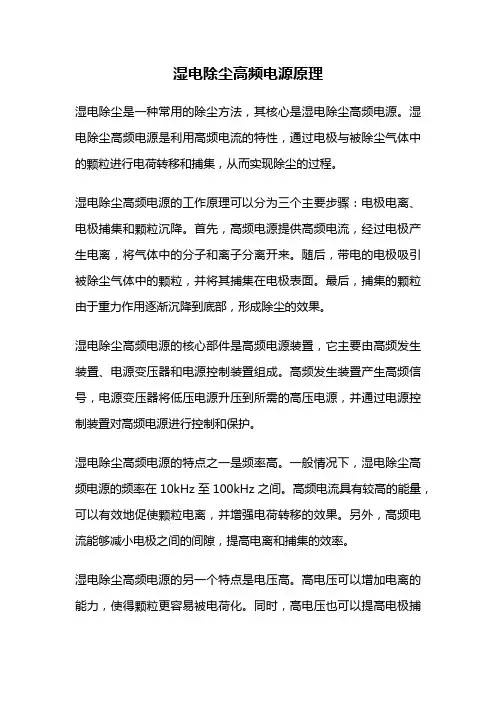 湿电除尘高频电源原理

湿电除尘是一种常用的除尘方法，其核心是湿电除尘高频电源。湿电除尘高频电源是利用高频电流的特性，通过电极与被除尘气体中的颗粒进行电荷转移和捕集，从而实现除尘的过程。

湿电除尘高频电源的工作原理可以分为三个主要步骤：电极电离、电极捕集和颗粒沉降。首先，高频电源提供高频电流，经过电极产生电离，将气体中的分子和离子分离开来。随后，带电的电极吸引被除尘气体中的颗粒，并将其捕集在电极表面。最后，捕集的颗粒由于重力作用逐渐沉降到底部，形成除尘的效果。

湿电除尘高频电源的核心部件是高频电源装置，它主要由高频发生装置、电源变压器和电源控制装置组成。高频发生装置产生高频信号，电源变压器将低压电源升压到所需的高压电源，并通过电源控制装置对高频电源进行控制和保护。

湿电除尘高频电源的特点之一是频率高。一般情况下，湿电除尘高频电源的频率在 10kHz 至 100kHz 之间。高频电流具有较高的能量，可以有效地促使颗粒电离，并增强电荷转移的效果。另外，高频电流能够减小电极之间的间隙，提高电离和捕集的效率。

湿电除尘高频电源的另一个特点是电压高。高电压可以增加电离的能力，使得颗粒更容易被电荷化。同时，高电压也可以提高电极捕